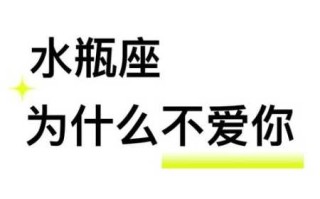 水瓶座

为什么不爱你